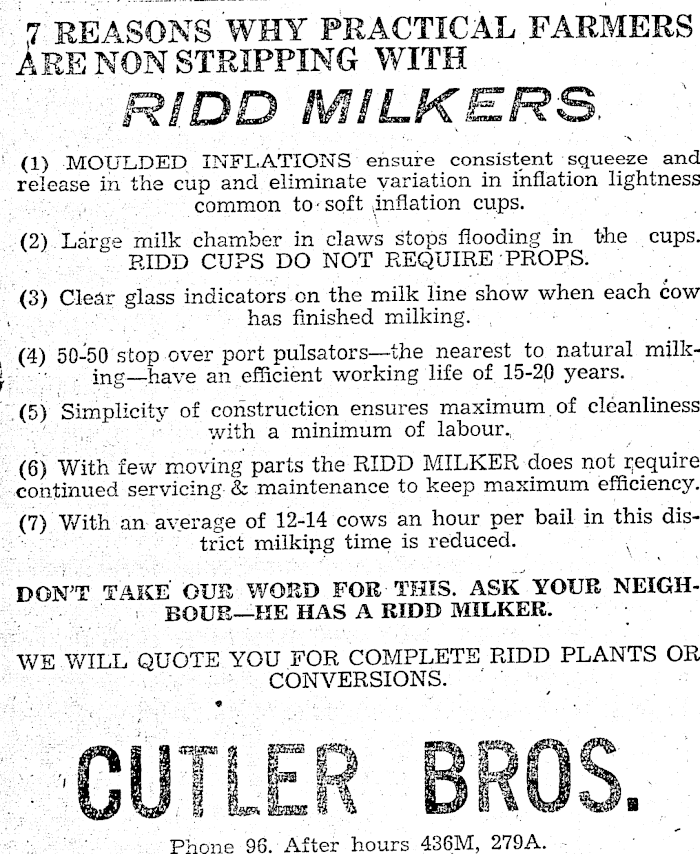 7 REASONS WHY PRACTICAL FARMERS ARE NON STRIPPING WITH

RIDD MILKERS

(1) MOULDED INFLATIONS ensure consistent squeeze and release in the cup and eliminate variation in inflation lightness common to soft inflation cups.

(2) Large milk chamber in claws stops flooding in the cups. RIDD CUPS DO NOT REQUIRE PROPS.

(3) Clear glass indicators on the milk line show when each cow has finished milking.

(4) 50-50 stop over port pulsators—the nearest to natural milking—have an efficient working life of 15-20 years.

(5) Simplicity of construction ensures maximum of cleanliness with a minimum of labour.

(6) With few moving parts the RIDD MILKER does not require continued servicing & maintenance to keep maximum efficiency.

(7) With an average of 12-14 cows an hour per bail in this district milking time is reduced.

DON'T TAKE OUR WORD FOR THIS. ASK YOUR NEIGHBOUR—HE HAS A RIDD MILKER.

WE WILL QUOTE YOU FOR COMPLETE RIDD PLANTS OR CONVERSIONS.

CUTLER BROS.

Phone 96. After hours 436M, 279A.